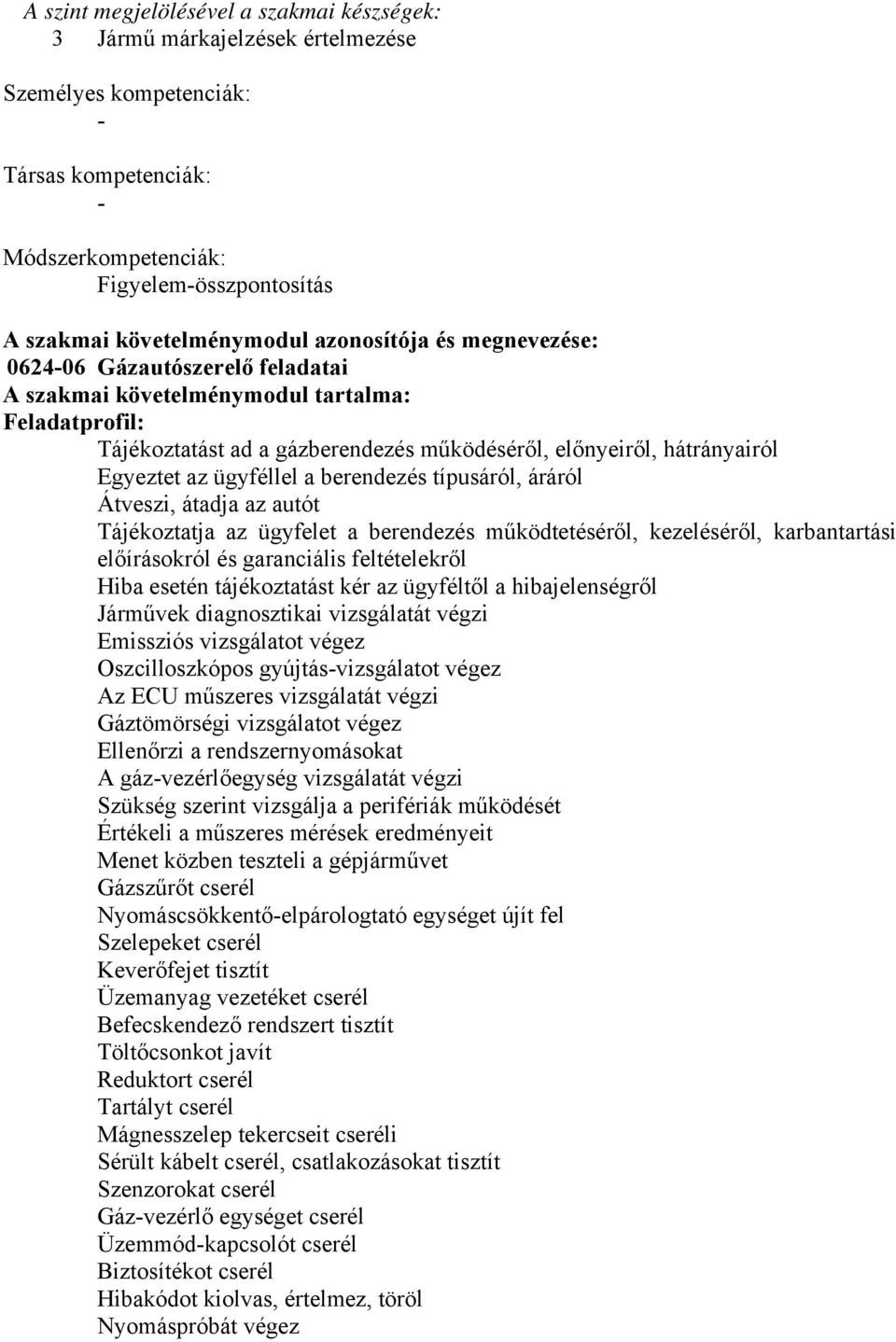 A szint megjelölésével a szakmai készségek:
3 Jármű márkajelzések értelmezése

Személyes kompetenciák:
-

Társas kompetenciák:
-

Módszerkompetenciák:
Figyelem-összpontosítás

A szakmai követelménymodul azonosítója és megnevezése:
0624-06 Gázautószerelő feladatai
A szakmai követelménymodul tartalma:
Feladatprofil:
Tájékoztatást ad a gázberendezés működéséről, előnyeiről, hátrányairól
Egyeztet az ügyféllel a berendezés típusáról, áráról
Átveszi, átadja az autót
Tájékoztatja az ügyfelet a berendezés működtetéséről, kezeléséről, karbantartási előírásokról és garanciális feltételekről
Hiba esetén tájékoztatást kér az ügyféltől a hibajelenségről
Járművek diagnosztikai vizsgálatát végzi
Emissziós vizsgálatot végez
Oszcilloszkópos gyújtás-vizsgálatot végez
Az ECU műszeres vizsgálatát végzi
Gáztömörségi vizsgálatot végez
Ellenőrzi a rendszernyomásokat
A gáz-vezérlőegység vizsgálatát végzi
Szükség szerint vizsgálja a perifériák működését
Értékeli a műszeres mérések eredményeit
Menet közben teszteli a gépjárművet
Gázszűrőt cserél
Nyomáscsökkentő-elpárologtató egységet újít fel
Szelepeket cserél
Keverőfejet tisztít
Üzemanyag vezetéket cserél
Befecskendező rendszert tisztít
Töltőcsonkot javít
Reduktort cserél
Tartályt cserél
Mágnesszelep tekercseit cseréli
Sérült kábelt cserél, csatlakozásokat tisztít
Szenzorokat cserél
Gáz-vezérlő egységet cserél
Üzemmód-kapcsolót cserél
Biztosítékot cserél
Hibakódot kiolvas, értelmez, töröl
Nyomáspróbát végez